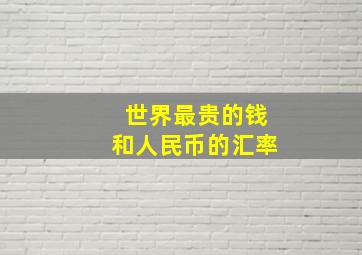 世界最贵的钱
和人民币的汇率